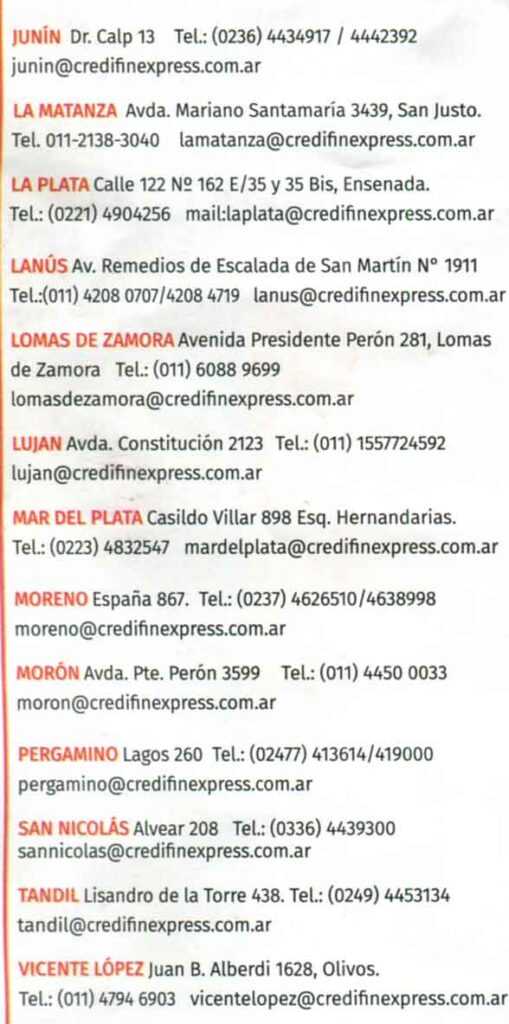 JUNÍN Dr. Calp 13 Tel.: (0236) 4434917 / 4442392 junin@credifinexpress.com.ar

LA MATANZA Avda. Mariano Santamaría 3439, San Justo. Tel. 011-2138-3040 lamatanza@credifinexpress.com.ar

LA PLATA Calle 122 Nº 162 E/35 y 35 Bis, Ensenada. Tel.: (0221) 4904256 mail:laplata@credifinexpress.com.ar

LANÚS Av. Remedios de Escalada de San Martín N° 1911 Tel.:(011) 4208 0707/4208 4719 lanus@credifinexpress.com.ar

LOMAS DE ZAMORA Avenida Presidente Perón 281, Lomas de Zamora Tel.: (011) 6088 9699 lomasdezamora@credifinexpress.com.ar

LUJAN Avda. Constitución 2123 Tel.: (011) 1557724592 lujan@credifinexpress.com.ar

MAR DEL PLATA Casildo Villar 898 Esq. Hernandarias. Tel.: (0223) 4832547 mardelplata@credifinexpress.com.ar

MORENO España 867. Tel.: (0237) 4626510/4638998 moreno@credifinexpress.com.ar

MORÓN Avda. Pte. Perón 3599 Tel.: (011) 4450 0033 moron@credifinexpress.com.ar

PERGAMINO Lagos 260 Tel.: (02477) 413614/419000 pergamino@credifinexpress.com.ar

SAN NICOLÁS Alvear 208 Tel.: (0336) 4439300 sannicolas@credifinexpress.com.ar

TANDIL Lisandro de la Torre 438. Tel.: (0249) 4453134 tandil@credifinexpress.com.ar

VICENTE LÓPEZ Juan B. Alberdi 1628, Olivos. Tel.: (011) 4794 6903 vicentelopez@credifinexpress.com.ar